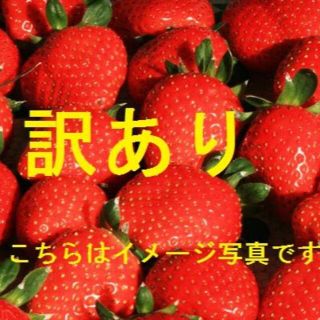 訳あり

こちらはイメージ写真です